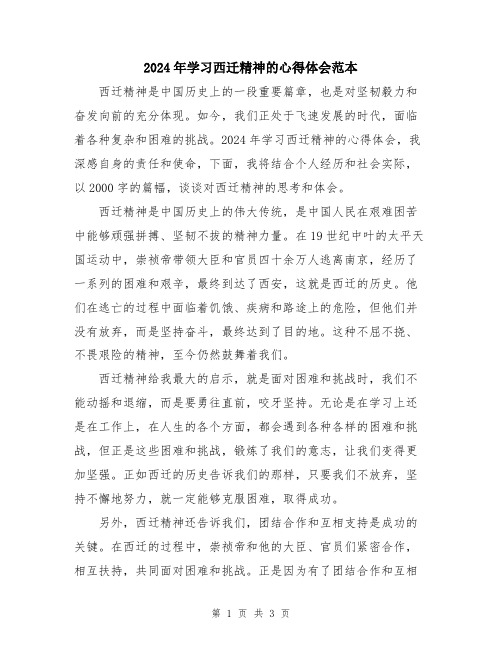 2024年学习西迁精神的心得体会范本

西迁精神是中国历史上的一段重要篇章，也是对坚韧毅力和奋发向前的充分体现。如今，我们正处于飞速发展的时代，面临着各种复杂和困难的挑战。2024年学习西迁精神的心得体会，我深感自身的责任和使命，下面，我将结合个人经历和社会实际，以2000字的篇幅，谈谈对西迁精神的思考和体会。

西迁精神是中国历史上的伟大传统，是中国人民在艰难困苦中能够顽强拼搏、坚韧不拔的精神力量。在19世纪中叶的太平天国运动中，崇祯帝带领大臣和官员四十余万人逃离南京，经历了一系列的困难和艰辛，最终到达了西安，这就是西迁的历史。他们在逃亡的过程中面临着饥饿、疾病和路途上的危险，但他们并没有放弃，而是坚持奋斗，最终达到了目的地。这种不屈不挠、不畏艰险的精神，至今仍然鼓舞着我们。

西迁精神给我最大的启示，就是面对困难和挑战时，我们不能动摇和退缩，而是要勇往直前，咬牙坚持。无论是在学习上还是在工作上，在人生的各个方面，都会遇到各种各样的困难和挑战，但正是这些困难和挑战，锻炼了我们的意志，让我们变得更加坚强。正如西迁的历史告诉我们的那样，只要我们不放弃，坚持不懈地努力，就一定能够克服困难，取得成功。

另外，西迁精神还告诉我们，团结合作和互相支持是成功的关键。在西迁的过程中，崇祯帝和他的大臣、官员们紧密合作，相互扶持，共同面对困难和挑战。正是因为有了团结合作和互相

第 1 页 共 3 页